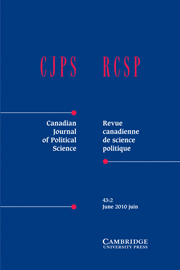 CJPS RCSP

Canadian Journal of Political Science

Revue canadienne de science politique

43-2
June 2010 juin

CAMBRIDGE
UNIVERSITY PRESS